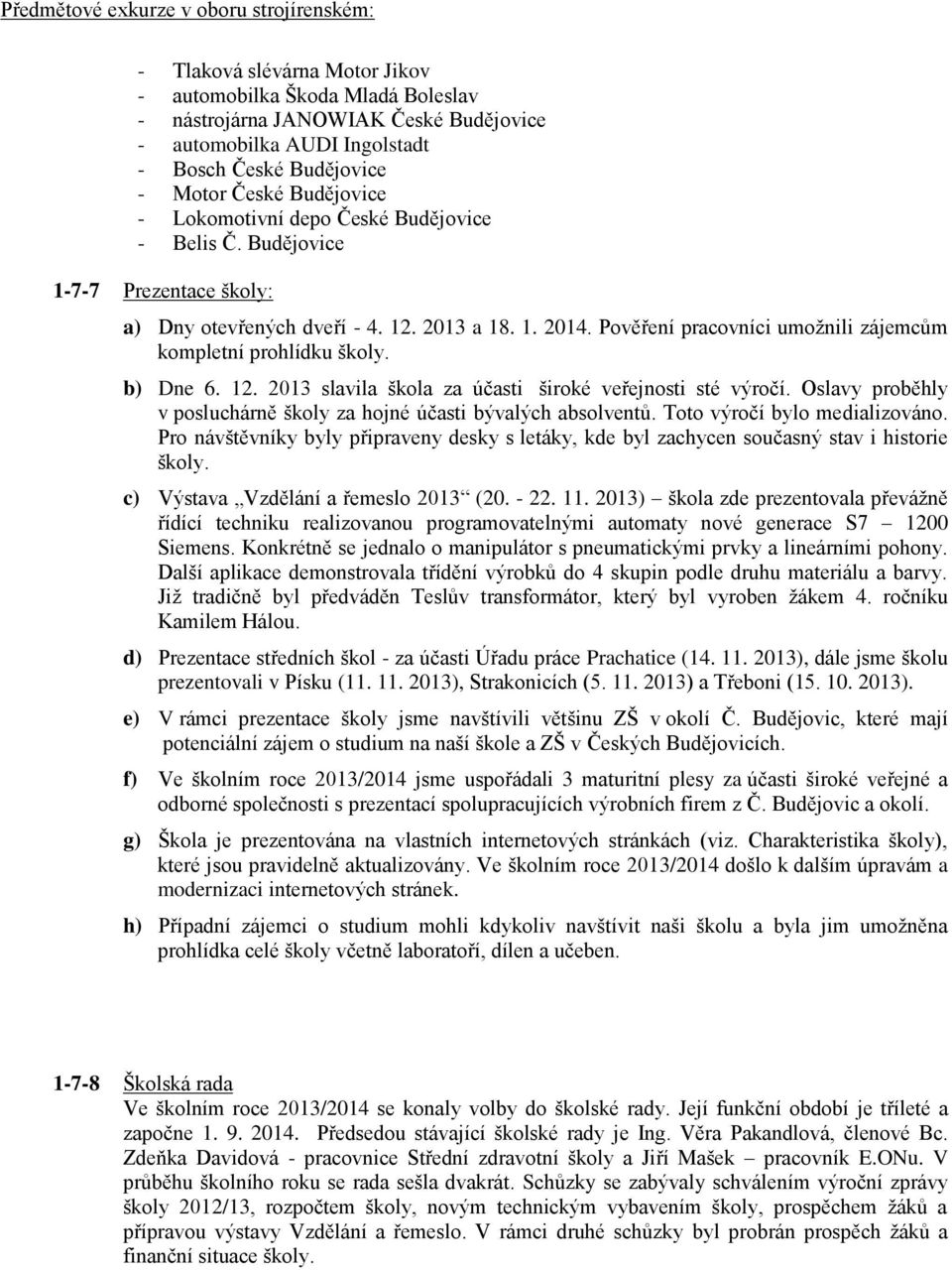 Předmětové exkurze v oboru strojírenském:

- Tlaková slévárna Motor Jikov
- automobilka Škoda Mladá Boleslav
- nástrojárna JANOWIAK České Budějovice
- automobilka AUDI Ingolstadt
- Bosch České Budějovice
- Motor České Budějovice
- Lokomotivní depo České Budějovice
- Belis Č. Budějovice

1-7-7 Prezentace školy:

a) Dny otevřených dveří - 4. 12. 2013 a 18. 1. 2014. Pověření pracovníci umožnili zájemcům kompletní prohlídku školy.

b) Dne 6. 12. 2013 slavila škola za účasti široké veřejnosti sté výročí. Oslavy proběhly v posluchárně školy za hojné účasti bývalých absolventů. Toto výročí bylo medializováno. Pro návštěvníky byly připraveny desky s letáky, kde byl zachycen současný stav i historie školy.

c) Výstava „Vzdělání a řemeslo 2013“ (20. - 22. 11. 2013) škola zde prezentovala převážně řídící techniku realizovanou programovatelnými automaty nové generace S7 – 1200 Siemens. Konkrétně se jednalo o manipulátor s pneumatickými prvky a lineárními pohony. Další aplikace demonstrovala třídění výrobků do 4 skupin podle druhu materiálu a barvy. Již tradičně byl předváděn Teslův transformátor, který byl vyroben žákem 4. ročníku Kamilem Hálou.

d) Prezentace středních škol - za účasti Úřadu práce Prachatice (14. 11. 2013), dále jsme školu prezentovali v Písku (11. 11. 2013), Strakonicích (5. 11. 2013) a Třeboni (15. 10. 2013).

e) V rámci prezentace školy jsme navštívili většinu ZŠ v okolí Č. Budějovic, které mají potenciální zájem o studium na naší škole a ZŠ v Českých Budějovicích.

f) Ve školním roce 2013/2014 jsme uspořádali 3 maturitní plesy za účasti široké veřejné a odborné společnosti s prezentací spolupracujících výrobních firem z Č. Budějovic a okolí.

g) Škola je prezentována na vlastních internetových stránkách (viz. Charakteristika školy), které jsou pravidelně aktualizovány. Ve školním roce 2013/2014 došlo k dalším úpravám a modernizaci internetových stránek.

h) Případní zájemci o studium mohli kdykoliv navštívit naši školu a byla jim umožněna prohlídka celé školy včetně laboratoří, dílen a učeben.

1-7-8 Školská rada
Ve školním roce 2013/2014 se konaly volby do školské rady. Její funkční období je tříleté a započne 1. 9. 2014. Předsedou stávající školské rady je Ing. Věra Pakandlová, členové Bc. Zdeňka Davidová - pracovnice Střední zdravotní školy a Jiří Mašek – pracovník E.ONu. V průběhu školního roku se rada sešla dvakrát. Schůzky se zabývaly schválením výroční zprávy školy 2012/13, rozpočtem školy, novým technickým vybavením školy, prospěchem žáků a přípravou výstavy Vzdělání a řemeslo. V rámci druhé schůzky byl probrán prospěch žáků a finanční situace školy.